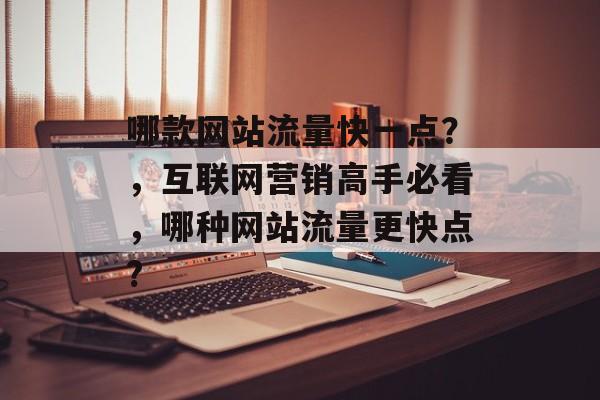 哪款网站流量快一点？，互联网营销高手必看，哪种网站流量更快点？